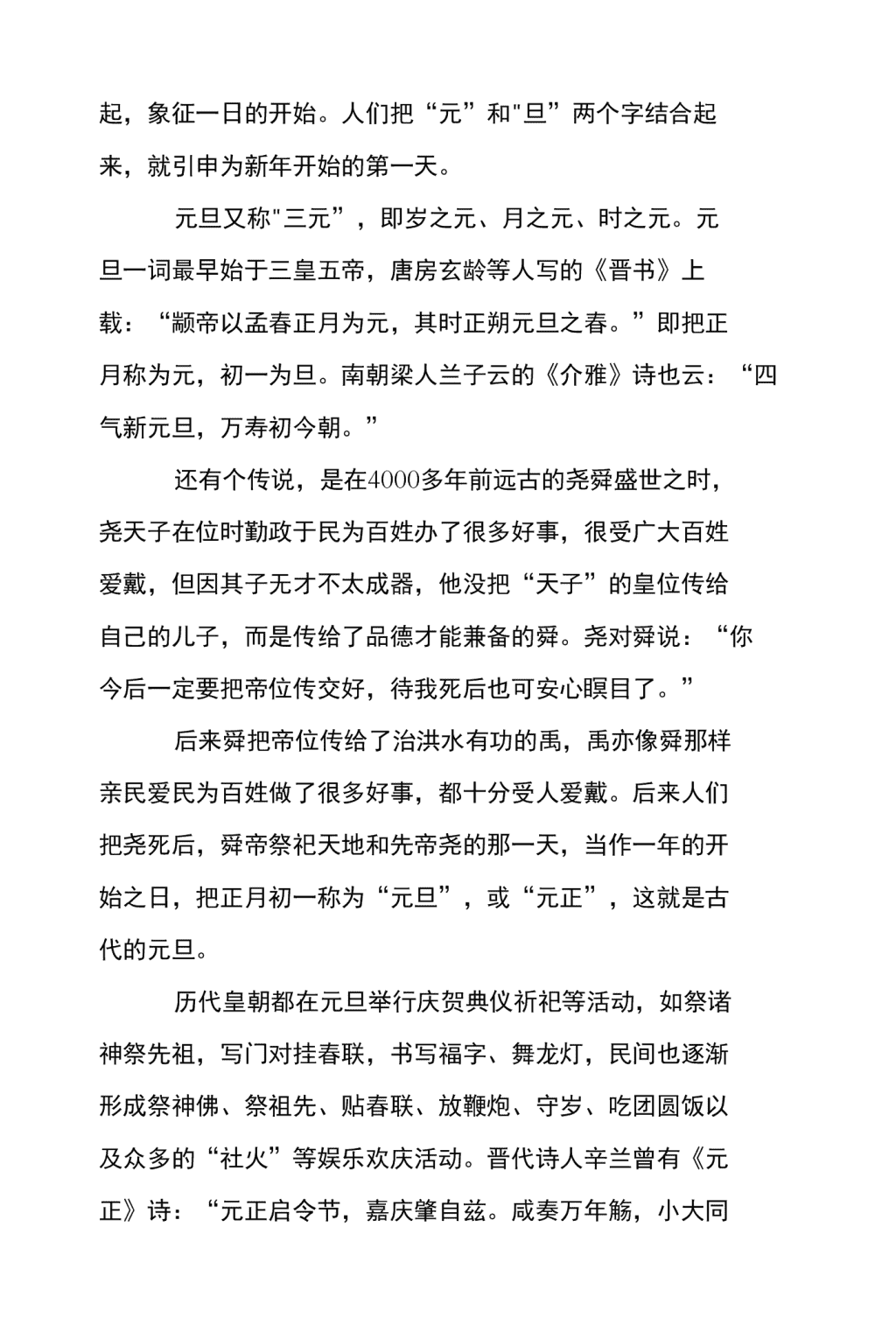 起，象征一日的开始。人们把“元”和"旦”两个字结合起来，就引申为新年开始的第一天。

元旦又称"三元”，即岁之元、月之元、时之元。元旦一词最早始于三皇五帝，唐房玄龄等人写的《晋书》上载：“颛帝以孟春正月为元，其时正朔元旦之春。”即把正月称为元，初一为旦。南朝梁人兰子云的《介雅》诗也云：“四气新元旦，万寿初今朝。”

还有个传说，是在4000多年前远古的尧舜盛世之时，尧天子在位时勤政于民为百姓办了很多好事，很受广大百姓爱戴，但因其子无才不太成器，他没把“天子”的皇位传给自己的儿子，而是传给了品德才能兼备的舜。尧对舜说：“你今后一定要把帝位传交好，待我死后也可安心瞑目了。”

后来舜把帝位传给了治洪水有功的禹，禹亦像舜那样亲民爱民为百姓做了很多好事，都十分受人爱戴。后来人们把尧死后，舜帝祭祀天地和先帝尧的那一天，当作一年的开始之日，把正月初一称为“元旦”，或“元正”，这就是古代的元旦。

历代皇朝都在元旦举行庆贺典仪祈祀等活动，如祭诸神祭先祖，写门对挂春联，书写福字、舞龙灯，民间也逐渐形成祭神佛、祭祖先、贴春联、放鞭炮、守岁、吃团圆饭以及众多的“社火”等娱乐欢庆活动。晋代诗人辛兰曾有《元正》诗：“元正启令节，嘉庆肇自兹。咸奏万年觞，小大同